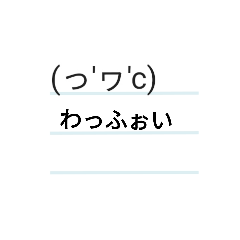 (っ'ヮ'c)

わっふぉい